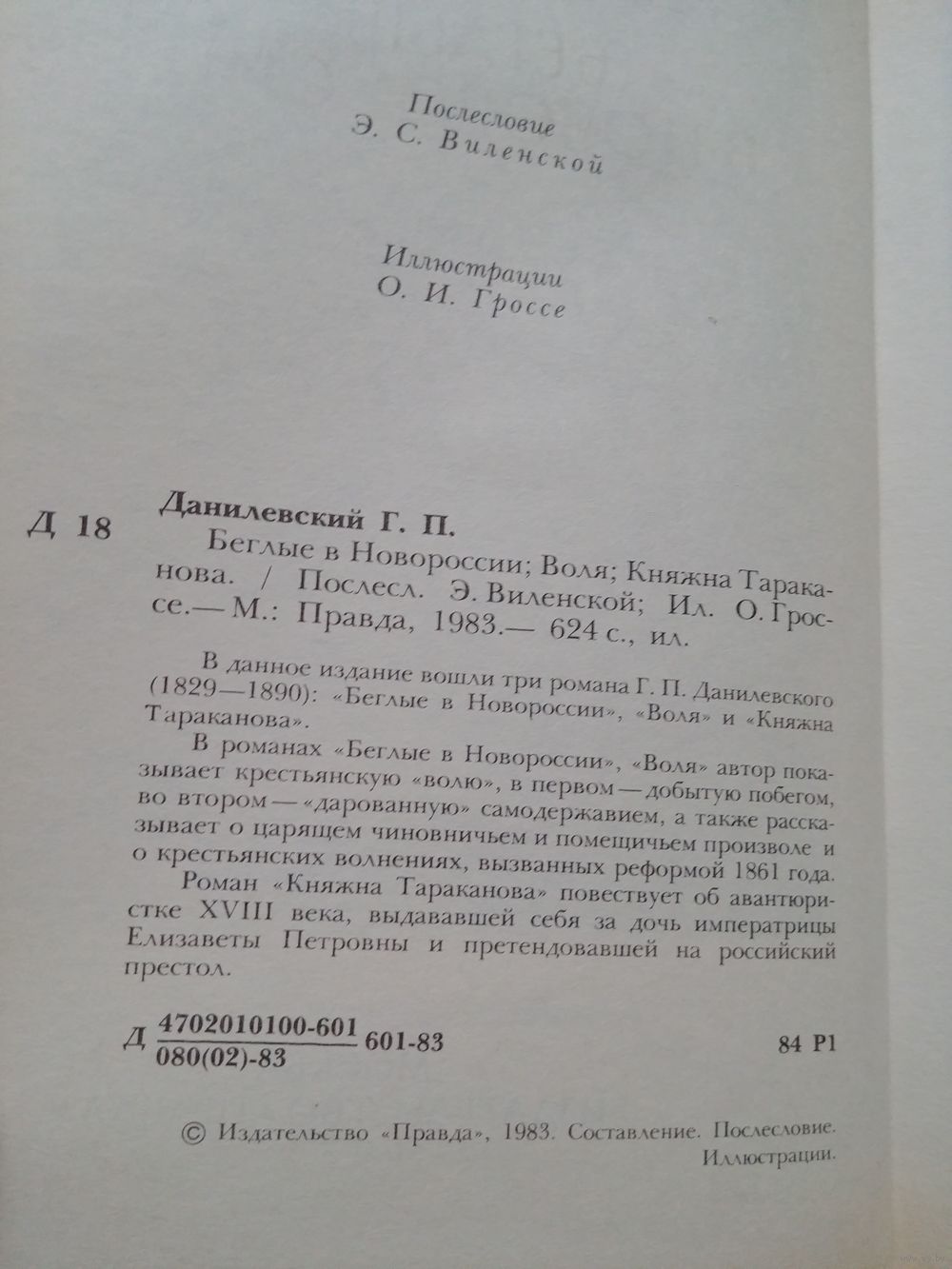 Послесловие
Э. С. Виленской

Иллюстрации
О. И. Гроссе

Д 18

Данилевский Г. П.
Беглые в Новороссии; Воля; Княжна Тараканова. / Послесл. Э. Виленской; Ил. О. Гроссе.— М.: Правда, 1983.— 624 с., ил.

В данное издание вошли три романа Г. П. Данилевского (1829—1890): «Беглые в Новороссии», «Воля» и «Княжна Тараканова».

В романах «Беглые в Новороссии», «Воля» автор показывает крестьянскую «волю», в первом — добытую побегом, во втором — «дарованную» самодержавием, а также рассказывает о царящем чиновничьем и помещичьем произволе и о крестьянских волнениях, вызванных реформой 1861 года.

Роман «Княжна Тараканова» повествует об авантюристке XVIII века, выдававшей себя за дочь императрицы Елизаветы Петровны и претендовавшей на российский престол.

Д $\frac{4702010100-601}{080(02)-83}$ 601-83 84 Р1

© Издательство «Правда», 1983. Составление. Послесловие. Иллюстрации.